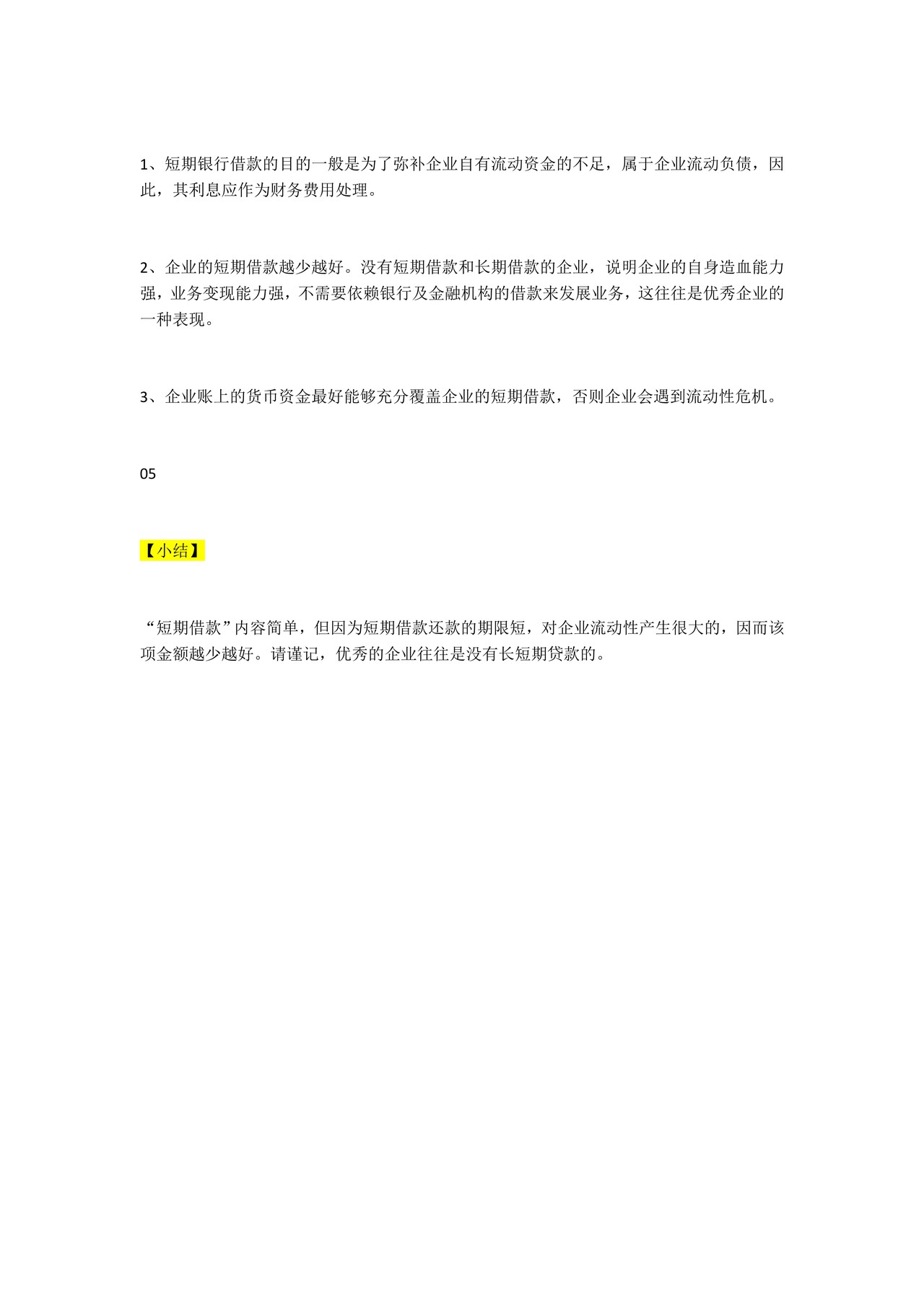 1、短期银行借款的目的一般是为了弥补企业自有流动资金的不足，属于企业流动负债，因此，其利息应作为财务费用处理。

2、企业的短期借款越少越好。没有短期借款和长期借款的企业，说明企业的自身造血能力强，业务变现能力强，不需要依赖银行及金融机构的借款来发展业务，这往往是优秀企业的一种表现。

3、企业账上的货币资金最好能够充分覆盖企业的短期借款，否则企业会遇到流动性危机。

05

【小结】

“短期借款”内容简单，但因为短期借款还款的期限短，对企业流动性产生很大的，因而该项金额越少越好。请谨记，优秀的企业往往是没有长短期贷款的。